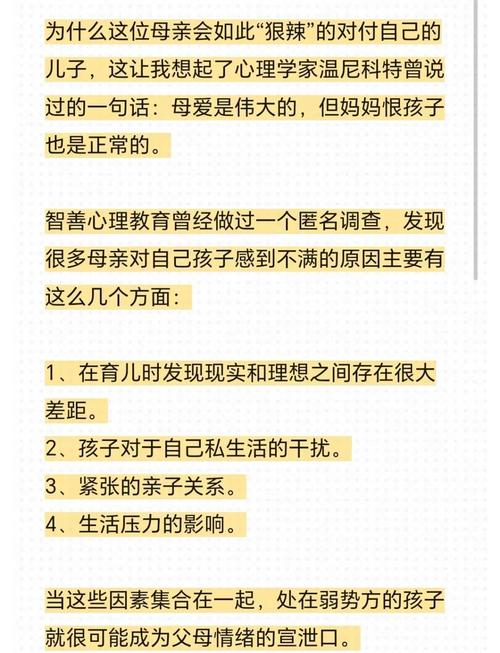 为什么这位母亲会如此“狠辣”的对付自己的儿子，这让我想起了心理学家温尼科特曾说过的一句话：母爱是伟大的，但妈妈恨孩子也是正常的。

智善心理教育曾经做过一个匿名调查，发现很多母亲对自己孩子感到不满的原因主要有这么几个方面：

1、在育儿时发现现实和理想之间存在很大差距。
2、孩子对于自己私生活的干扰。
3、紧张的亲子关系。
4、生活压力的影响。

当这些因素集合在一起，处在弱势方的孩子就很可能成为父母情绪的宣泄口。